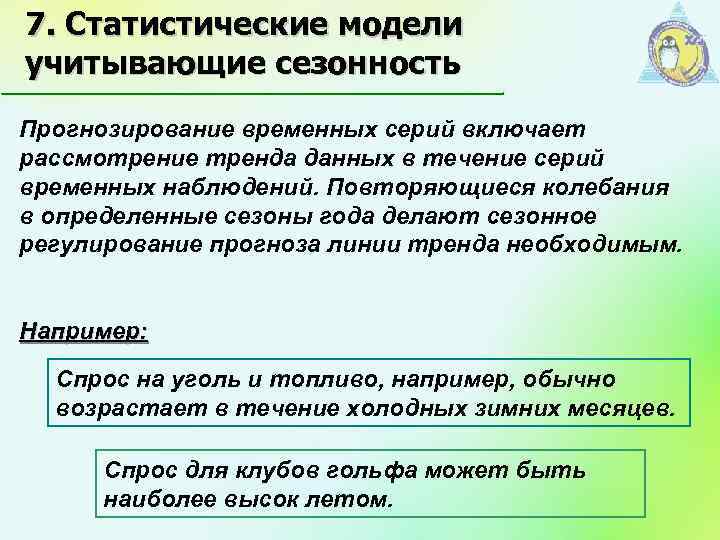 7. Статистические модели учитывающие сезонность

Прогнозирование временных серий включает рассмотрение тренда данных в течение серий временных наблюдений. Повторяющиеся колебания в определенные сезоны года делают сезонное регулирование прогноза линии тренда необходимым.

Например:

Спрос на уголь и топливо, например, обычно возрастает в течение холодных зимних месяцев.

Спрос для клубов гольфа может быть наиболее высок летом.